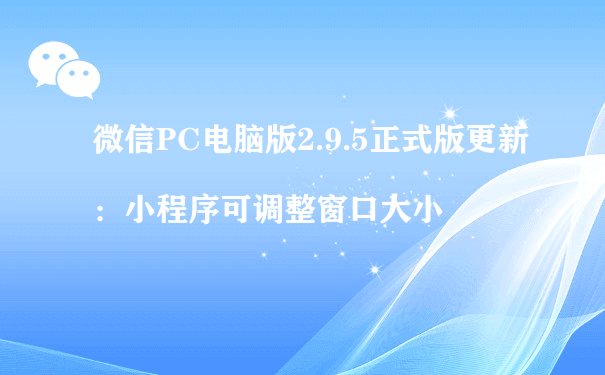 微信PC电脑版2.9.5正式版更新：小程序可调整窗口大小